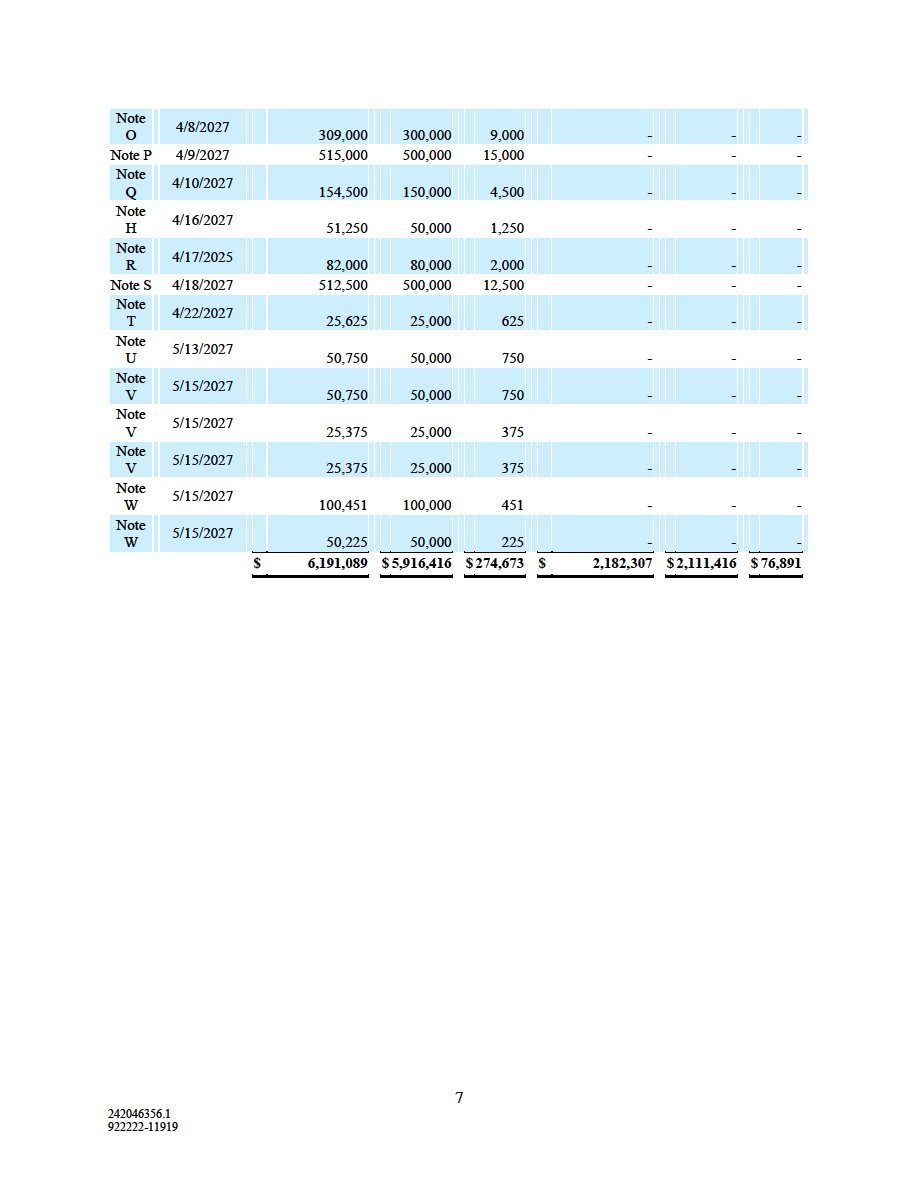 | Note O | 4/8/2027 | 309,000 | 300,000 | 9,000 | - | - | - |
|---|---|---|---|---|---|---|---|
| Note P | 4/9/2027 | 515,000 | 500,000 | 15,000 | - | - | - |
| Note Q | 4/10/2027 | 154,500 | 150,000 | 4,500 | - | - | - |
| Note H | 4/16/2027 | 51,250 | 50,000 | 1,250 | - | - | - |
| Note R | 4/17/2025 | 82,000 | 80,000 | 2,000 | - | - | - |
| Note S | 4/18/2027 | 512,500 | 500,000 | 12,500 | - | - | - |
| Note T | 4/22/2027 | 25,625 | 25,000 | 625 | - | - | - |
| Note U | 5/13/2027 | 50,750 | 50,000 | 750 | - | - | - |
| Note V | 5/15/2027 | 50,750 | 50,000 | 750 | - | - | - |
| Note V | 5/15/2027 | 25,375 | 25,000 | 375 | - | - | - |
| Note V | 5/15/2027 | 25,375 | 25,000 | 375 | - | - | - |
| Note W | 5/15/2027 | 100,451 | 100,000 | 451 | - | - | - |
| Note W | 5/15/2027 | 50,225 | 50,000 | 225 | - | - | - |
| | | $ 6,191,089 | $ 5,916,416 | $ 274,673 | $ 2,182,307 | $ 2,111,416 | $ 76,891 |

7

242046356.1
922222-11919